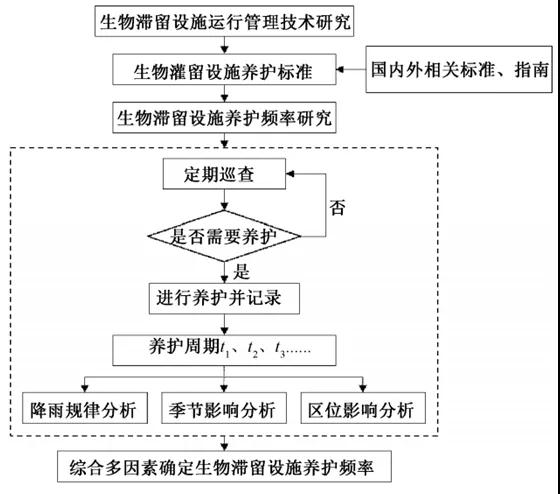 生物滞留设施运行管理技术研究

生物灌留设施养护标准

国内外相关标准、指南

生物滞留设施养护频率研究

定期巡查

否

是否需要养护

是

进行养护并记录

养护周期$t_1$、$t_2$、$t_3$……

降雨规律分析

季节影响分析

区位影响分析

综合多因素确定生物滞留设施养护频率